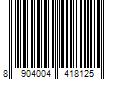 8 904004 418125